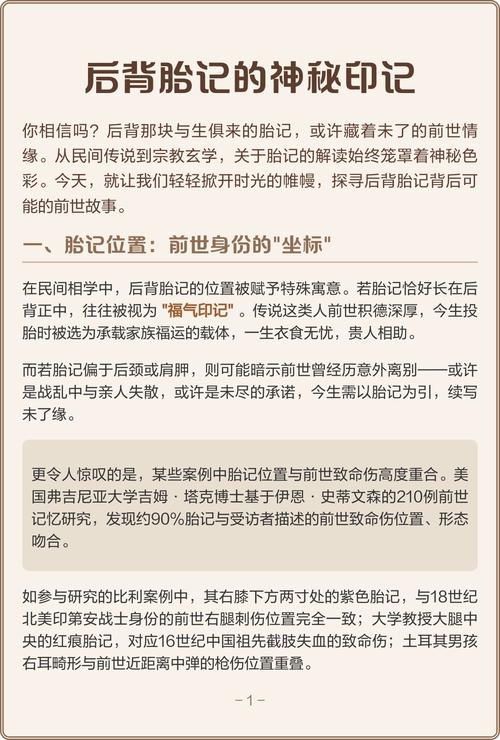 后背胎记的神秘印记

你相信吗？后背那块与生俱来的胎记，或许藏着未了的前世情缘。从民间传说到宗教玄学，关于胎记的解读始终笼罩着神秘色彩。今天，就让我们轻轻掀开时光的帷幔，探寻后背胎记背后可能的前世故事。

一、胎记位置：前世身份的"坐标"

在民间相学中，后背胎记的位置被赋予特殊寓意。若胎记恰好长在后背正中，往往被视为"福气印记"。传说这类人前世积德深厚，今生投胎时被选为承载家族福运的载体，一生衣食无忧，贵人相助。

而若胎记偏于后颈或肩胛，则可能暗示前世曾经历意外离别——或许是战乱中与亲人失散，或许是未尽的承诺，今生需以胎记为引，续写未了缘。

更令人惊叹的是，某些案例中胎记位置与前世致命伤高度重合。美国弗吉尼亚大学吉姆·塔克博士基于伊恩·史蒂文森的210例前世记忆研究，发现约90%胎记与受访者描述的前世致命伤位置、形态吻合。

如参与研究的比利案例中，其右膝下方两寸处的紫色胎记，与18世纪北美印第安战士身份的前世右腿刺伤位置完全一致；大学教授大腿中央的红痕胎记，对应16世纪中国祖先截肢失血的致命伤；土耳其男孩右耳畸形与前世近距离中弹的枪伤位置重叠。

-1-